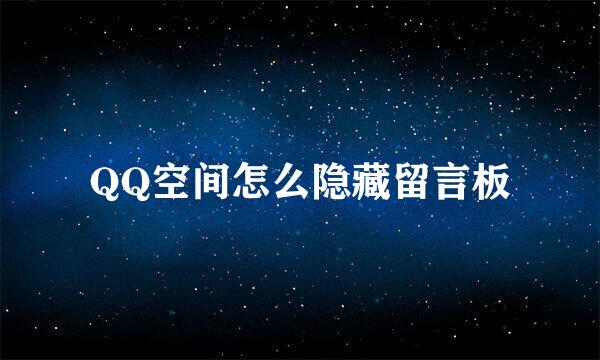 QQ空间怎么隐藏留言板